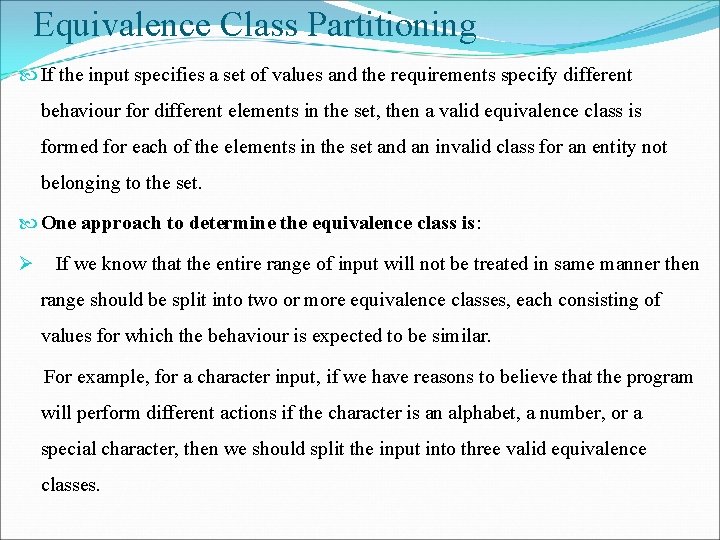 Equivalence Class Partitioning

If the input specifies a set of values and the requirements specify different behaviour for different elements in the set, then a valid equivalence class is formed for each of the elements in the set and an invalid class for an entity not belonging to the set.

One approach to determine the equivalence class is:

If we know that the entire range of input will not be treated in same manner then range should be split into two or more equivalence classes, each consisting of values for which the behaviour is expected to be similar.

For example, for a character input, if we have reasons to believe that the program will perform different actions if the character is an alphabet, a number, or a special character, then we should split the input into three valid equivalence classes.